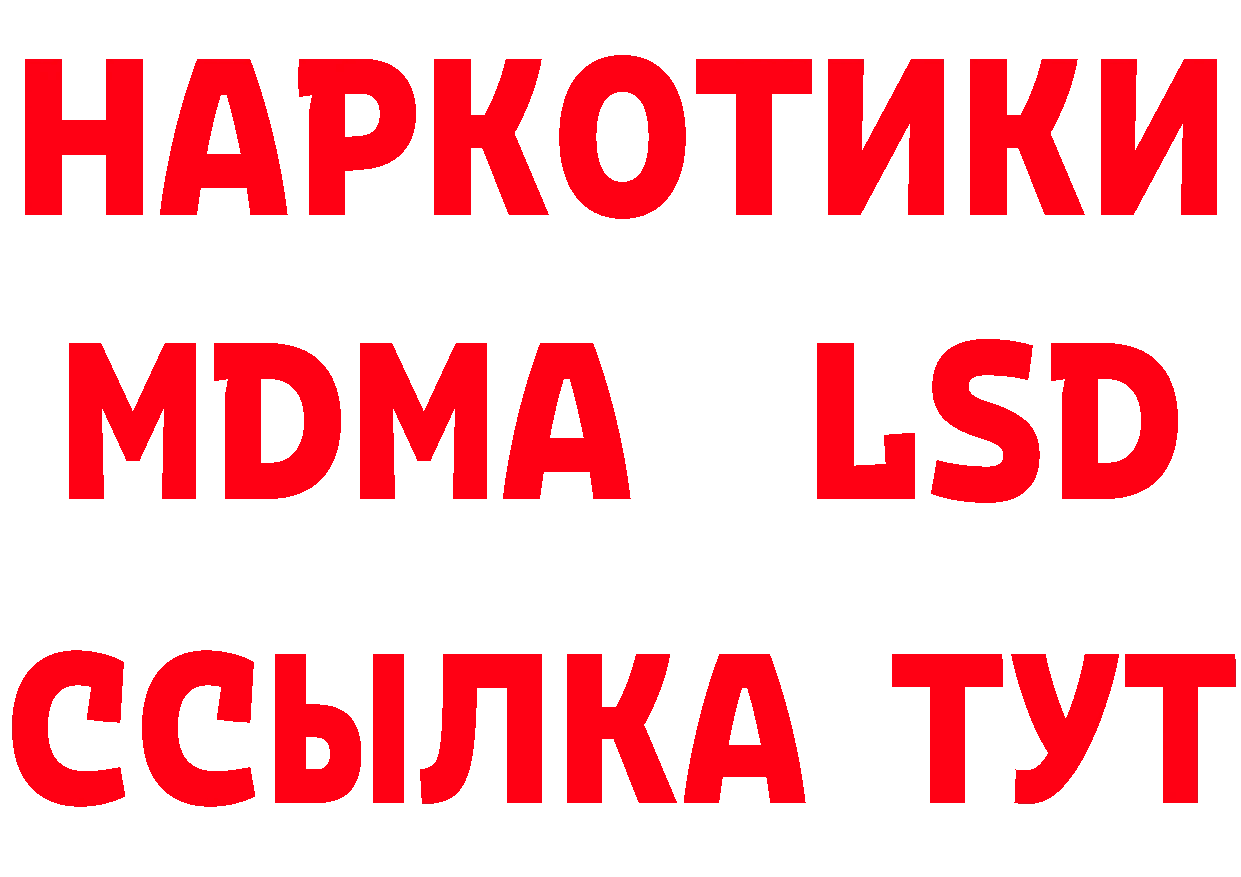 НАРКОТИКИ
MDMA LSD
ССЫЛКА ТУТ